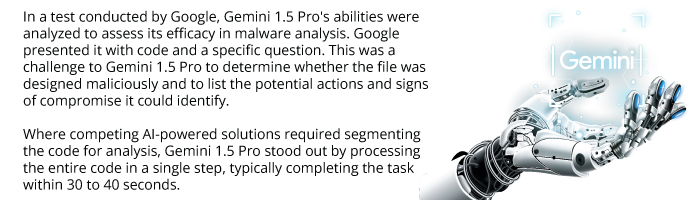 In a test conducted by Google, Gemini 1.5 Pro's abilities were analyzed to assess its efficacy in malware analysis. Google presented it with code and a specific question. This was a challenge to Gemini 1.5 Pro to determine whether the file was designed maliciously and to list the potential actions and signs of compromise it could identify.

Where competing AI-powered solutions required segmenting the code for analysis, Gemini 1.5 Pro stood out by processing the entire code in a single step, typically completing the task within 30 to 40 seconds.

Gemini